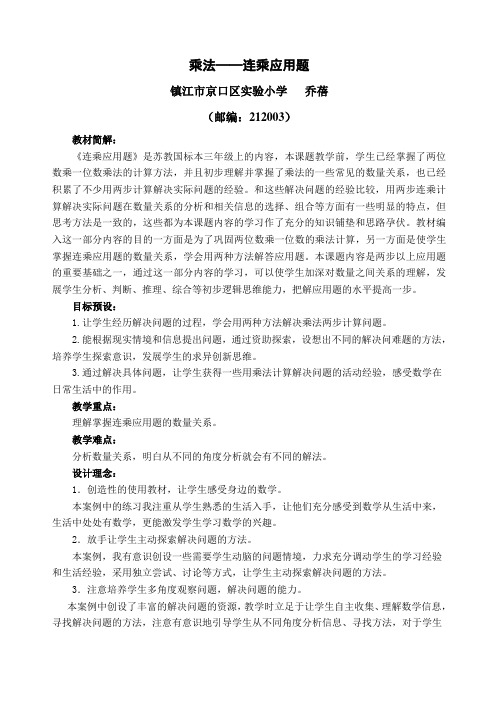 乘法——连乘应用题

镇江市京口区实验小学　乔蓓

（邮编：212003）

教材简解：

《连乘应用题》是苏教国标本三年级上的内容，本课题教学前，学生已经掌握了两位数乘一位数乘法的计算方法，并且初步理解并掌握了乘法的一些常见的数量关系，也已经积累了不少用两步计算解决实际问题的经验。和这些解决问题的经验比较，用两步连乘计算解决实际问题在数量关系的分析和相关信息的选择、组合等方面有一些明显的特点，但思考方法是一致的，这些都为本课题内容的学习作了充分的知识铺垫和思路孕伏。教材编入这一部分内容的目的一方面是为了巩固两位数乘一位数的乘法计算，另一方面是使学生掌握连乘应用题的数量关系，学会用两种方法解答应用题。本课题内容是两步以上应用题的重要基础之一，通过这一部分内容的学习，可以使学生加深对数量之间关系的理解，发展学生分析、判断、推理、综合等初步逻辑思维能力，把解应用题的水平提高一步。

目标预设：

1. 让学生经历解决问题的过程，学会用两种方法解决乘法两步计算问题。

2. 能根据现实情境和信息提出问题，通过资助探索，设想出不同的解决问难题的方法，培养学生探索意识，发展学生的求异创新思维。

3. 通过解决具体问题，让学生获得一些用乘法计算解决问题的活动经验，感受数学在日常生活中的作用。

教学重点：

理解掌握连乘应用题的数量关系。

教学难点：

分析数量关系，明白从不同的角度分析就会有不同的解法。

设计理念：

1．创造性的使用教材，让学生感受身边的数学。

本案例中的练习我注重从学生熟悉的生活入手，让他们充分感受到数学从生活中来，生活中处处有数学，更能激发学生学习数学的兴趣。

2．放手让学生主动探索解决问题的方法。

本案例，我有意识创设一些需要学生动脑的问题情境，力求充分调动学生的学习经验和生活经验，采用独立尝试、讨论等方式，让学生主动探索解决问题的方法。

3．注意培养学生多角度观察问题，解决问题的能力。

本案例中创设了丰富的解决问题的资源，教学时立足于让学生自主收集、理解数学信息，寻找解决问题的方法，注意有意识地引导学生从不同角度分析信息、寻找方法，对于学生